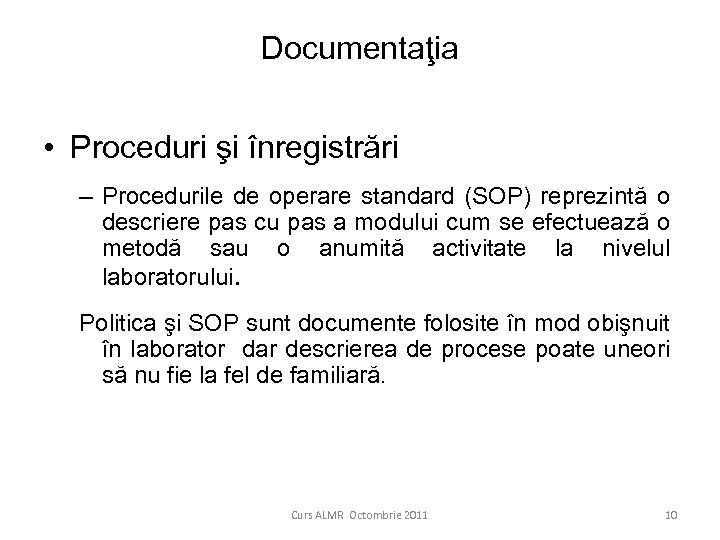 Documentaţia

• Proceduri şi înregistrări

– Procedurile de operare standard (SOP) reprezintă o descriere pas cu pas a modului cum se efectuează o metodă sau o anumită activitate la nivelul laboratorului.

Politica şi SOP sunt documente folosite în mod obişnuit în laborator dar descrierea de procese poate uneori să nu fie la fel de familiară.

Curs ALMR Octombrie 2011

10